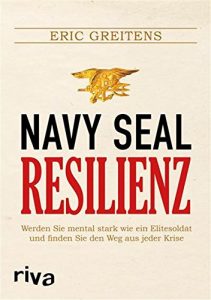 ERIC GREITENS

NAVY SEAL
RESILIENZ

Werden Sie mental stark wie ein Elitesoldat und finden Sie den Weg aus jeder Krise

riva